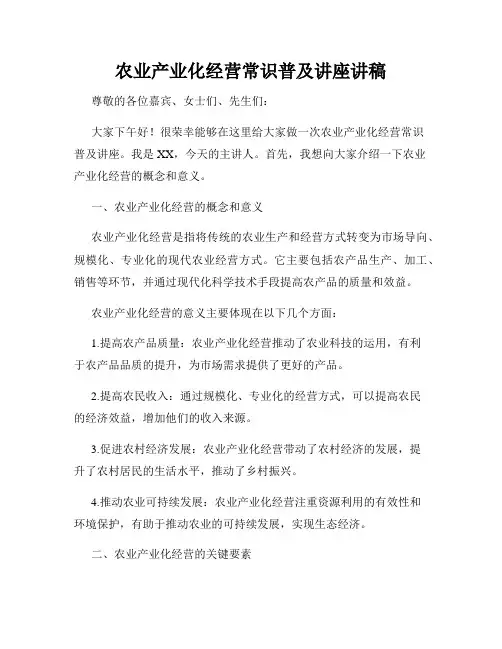 农业产业化经营常识普及讲座讲稿

尊敬的各位嘉宾、女士们、先生们：

大家下午好！很荣幸能够在这里给大家做一次农业产业化经营常识普及讲座。我是XX，今天的主讲人。首先，我想向大家介绍一下农业产业化经营的概念和意义。

一、农业产业化经营的概念和意义

农业产业化经营是指将传统的农业生产和经营方式转变为市场导向、规模化、专业化的现代农业经营方式。它主要包括农产品生产、加工、销售等环节，并通过现代化科学技术手段提高农产品的质量和效益。

农业产业化经营的意义主要体现在以下几个方面：

1.提高农产品质量：农业产业化经营推动了农业科技的运用，有利于农产品品质的提升，为市场需求提供了更好的产品。

2.提高农民收入：通过规模化、专业化的经营方式，可以提高农民的经济效益，增加他们的收入来源。

3.促进农村经济发展：农业产业化经营带动了农村经济的发展，提升了农村居民的生活水平，推动了乡村振兴。

4.推动农业可持续发展：农业产业化经营注重资源利用的有效性和环境保护，有助于推动农业的可持续发展，实现生态经济。

二、农业产业化经营的关键要素